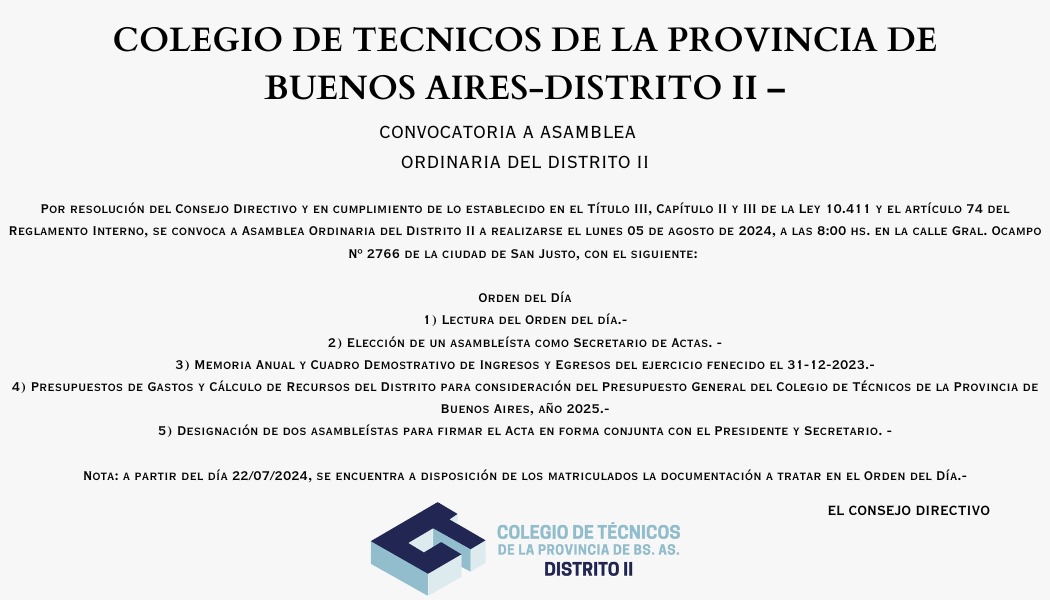 COLEGIO DE TECNICOS DE LA PROVINCIA DE BUENOS AIRES-DISTRITO II –

CONVOCATORIA A ASAMBLEA ORDINARIA DEL DISTRITO II

Por resolución del Consejo Directivo y en cumplimiento de lo establecido en el Título III, Capítulo II y III de la Ley 10.411 y el artículo 74 del Reglamento Interno, se convoca a Asamblea Ordinaria del Distrito II a realizarse el lunes 05 de agosto de 2024, a las 8:00 hs. en la calle Gral. Ocampo Nº 2766 de la ciudad de San Justo, con el siguiente:

Orden del Día
1) Lectura del Orden del día.-
2) Elección de un asambleísta como Secretario de Actas. -
3) Memoria Anual y Cuadro Demostrativo de Ingresos y Egresos del ejercicio fenecido el 31-12-2023.-
4) Presupuestos de Gastos y Cálculo de Recursos del Distrito para consideración del Presupuesto General del Colegio de Técnicos de la Provincia de Buenos Aires, año 2025.-
5) Designación de dos asambleístas para firmar el Acta en forma conjunta con el Presidente y Secretario. -

Nota: a partir del día 22/07/2024, se encuentra a disposición de los matriculados la documentación a tratar en el Orden del Día.-

EL CONSEJO DIRECTIVO

COLEGIO DE TÉCNICOS
DE LA PROVINCIA DE BS. AS.
DISTRITO II